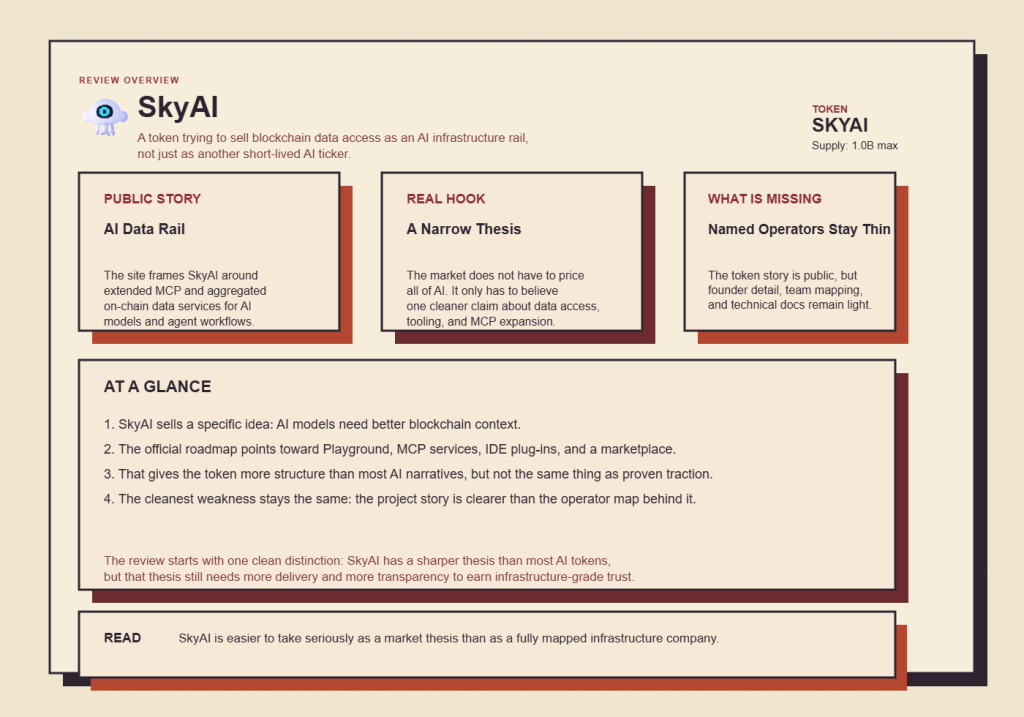 REVIEW OVERVIEW

SkyAI

A token trying to sell blockchain data access as an AI infrastructure rail, not just as another short-lived AI ticker.

TOKEN
SKYAI
Supply: 1.0B max

PUBLIC STORY
AI Data Rail
The site frames SkyAI around extended MCP and aggregated on-chain data services for AI models and agent workflows.

REAL HOOK
A Narrow Thesis
The market does not have to price all of AI. It only has to believe one cleaner claim about data access, tooling, and MCP expansion.

WHAT IS MISSING
Named Operators Stay Thin
The token story is public, but founder detail, team mapping, and technical docs remain light.

AT A GLANCE

1. SkyAI sells a specific idea: AI models need better blockchain context.
2. The official roadmap points toward Playground, MCP services, IDE plug-ins, and a marketplace.
3. That gives the token more structure than most AI narratives, but not the same thing as proven traction.
4. The cleanest weakness stays the same: the project story is clearer than the operator map behind it.

The review starts with one clean distinction: SkyAI has a sharper thesis than most AI tokens, but that thesis still needs more delivery and more transparency to earn infrastructure-grade trust.

READ SkyAI is easier to take seriously as a market thesis than as a fully mapped infrastructure company.